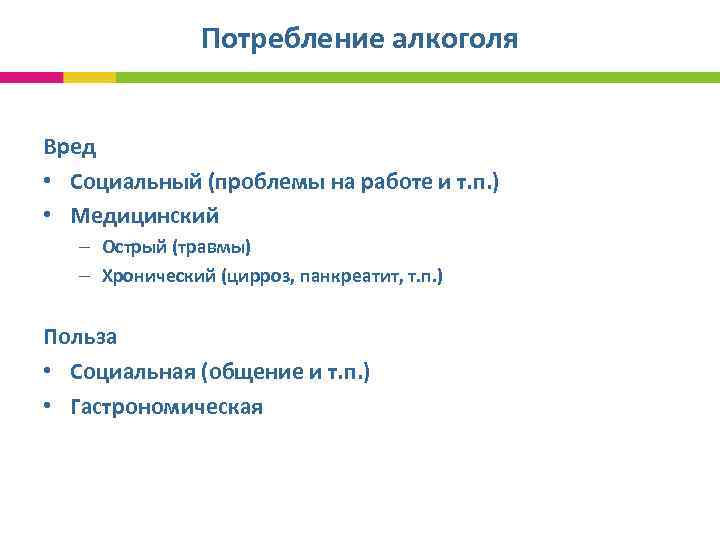 Потребление алкоголя

Вред

• Социальный (проблемы на работе и т.п.)
• Медицинский
  – Острый (травмы)
  – Хронический (цирроз, панкреатит, т.п.)

Польза

• Социальная (общение и т.п.)
• Гастрономическая